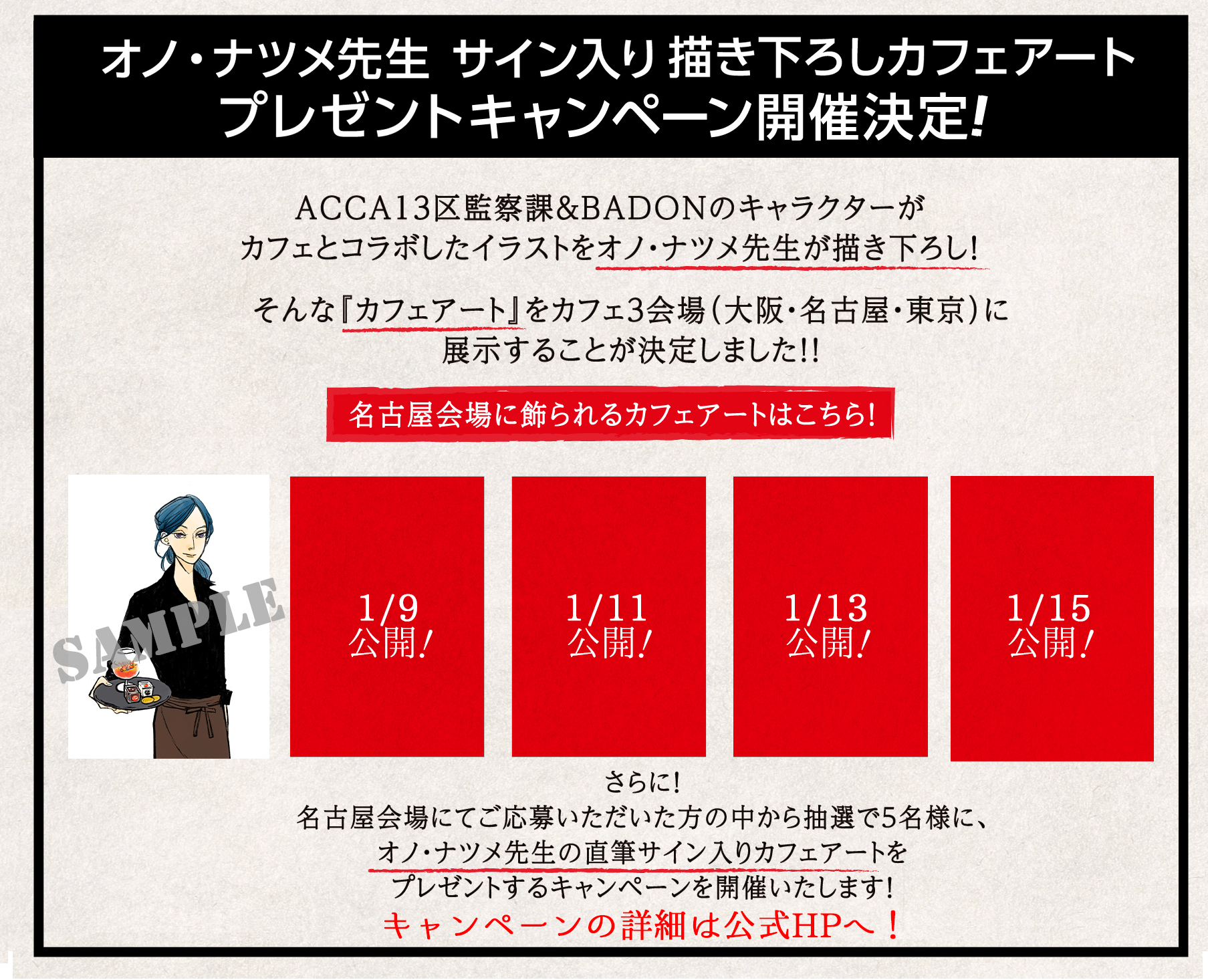 オノ・ナツメ先生 サイン入り 描き下ろしカフェアート
プレゼントキャンペーン開催決定!

ACCA13区監察課&BADONのキャラクターが
カフェとコラボしたイラストをオノ・ナツメ先生が描き下ろし!

そんな『カフェアート』をカフェ3会場(大阪・名古屋・東京)に
展示することが決定しました!!

名古屋会場に飾られるカフェアートはこちら!

SAMPLE

1/9
公開!

1/11
公開!

1/13
公開!

1/15
公開!

さらに!
名古屋会場にてご応募いただいた方の中から抽選で5名様に、
オノ・ナツメ先生の直筆サイン入りカフェアートを
プレゼントするキャンペーンを開催いたします!
キャンペーンの詳細は公式HPへ!